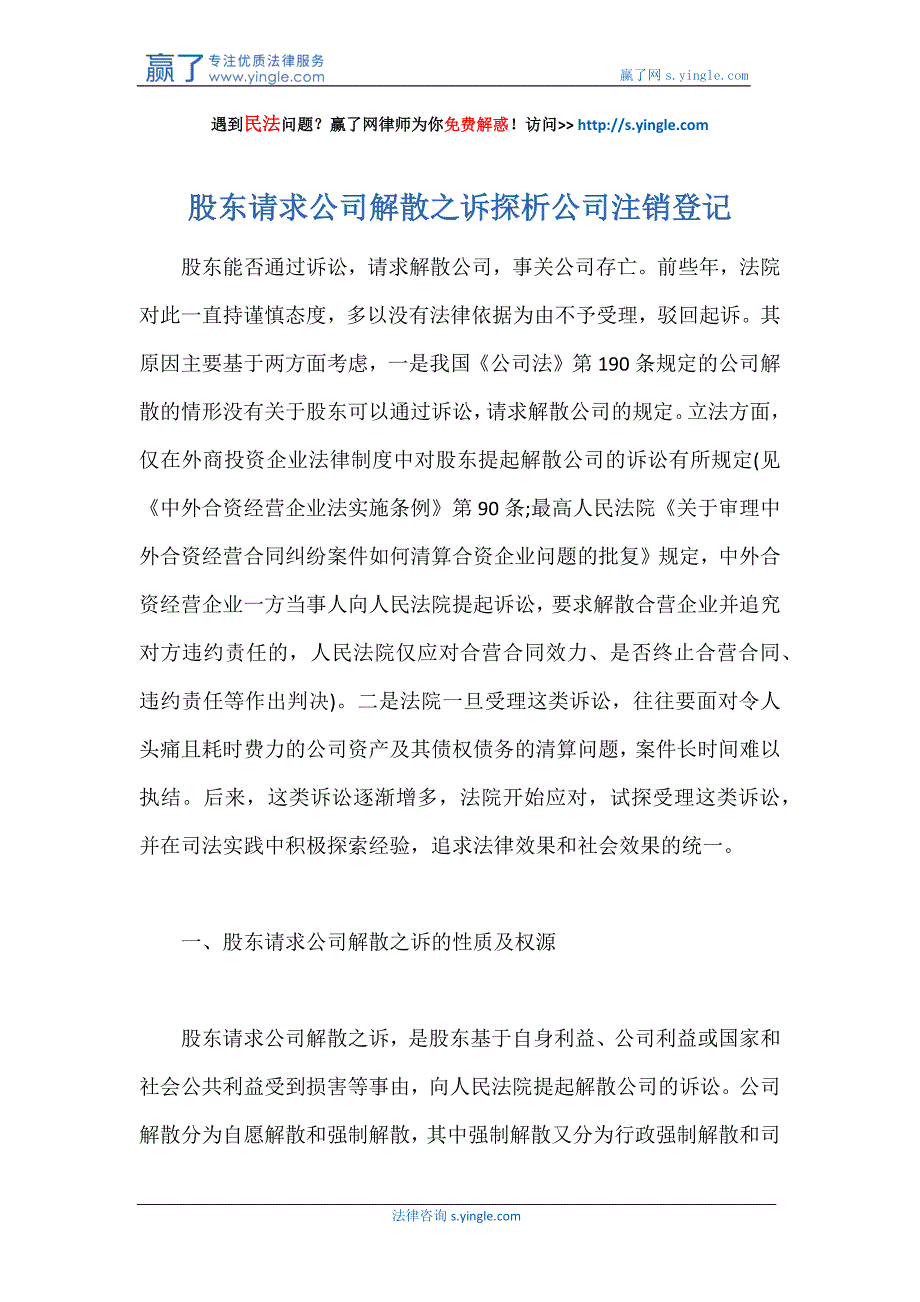 赢了 专注优质法律服务 www.yingle.com

赢了网 s.yingle.com

遇到民法问题？赢了网律师为你免费解惑！访问>> http://s.yingle.com

股东请求公司解散之诉探析公司注销登记

股东能否通过诉讼，请求解散公司，事关公司存亡。前些年，法院对此一直持谨慎态度，多以没有法律依据为由不予受理，驳回起诉。其原因主要基于两方面考虑，一是我国《公司法》第 190 条规定的公司解散的情形没有关于股东可以通过诉讼，请求解散公司的规定。立法方面，仅在外商投资企业法律制度中对股东提起解散公司的诉讼有所规定(见《中外合资经营企业法实施条例》第 90 条;最高人民法院《关于审理中外合资经营合同纠纷案件如何清算合资企业问题的批复》规定，中外合资经营企业一方当事人向人民法院提起诉讼，要求解散合营企业并追究对方违约责任的，人民法院仅应对合营合同效力、是否终止合营合同、违约责任等作出判决)。二是法院一旦受理这类诉讼，往往要面对令人头痛且耗时费力的公司资产及其债权债务的清算问题，案件长时间难以执结。后来，这类诉讼逐渐增多，法院开始应对，试探受理这类诉讼，并在司法实践中积极探索经验，追求法律效果和社会效果的统一。

一、股东请求公司解散之诉的性质及权源

股东请求公司解散之诉，是股东基于自身利益、公司利益或国家和社会公共利益受到损害等事由，向人民法院提起解散公司的诉讼。公司解散分为自愿解散和强制解散，其中强制解散又分为行政强制解散和司

法律咨询 s.yingle.com